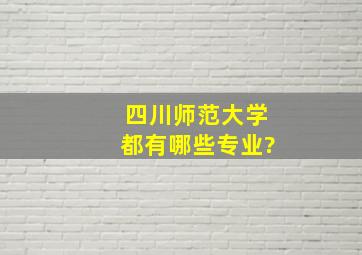 四川师范大学
都有哪些专业?